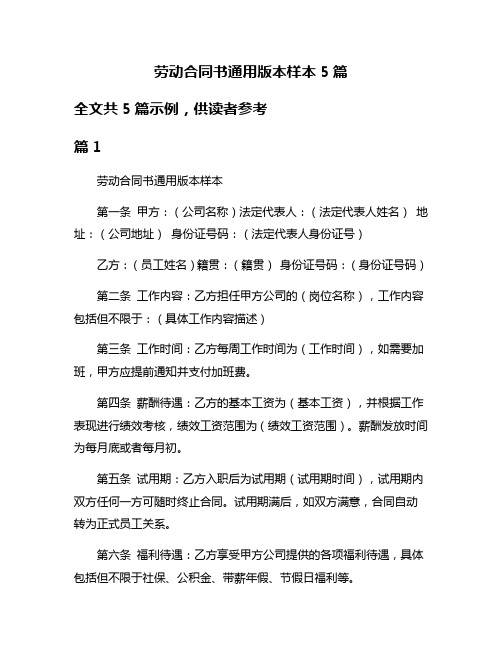 劳动合同书通用版本样本 5 篇

全文共 5 篇示例，供读者参考

篇 1

劳动合同书通用版本样本

第一条 甲方：（公司名称）法定代表人：（法定代表人姓名） 地址：（公司地址） 身份证号码：（法定代表人身份证号）

乙方：（员工姓名）籍贯：（籍贯） 身份证号码：（身份证号码）

第二条 工作内容：乙方担任甲方公司的（岗位名称），工作内容包括但不限于：（具体工作内容描述）

第三条 工作时间：乙方每周工作时间为（工作时间），如需要加班，甲方应提前通知并支付加班费。

第四条 薪酬待遇：乙方的基本工资为（基本工资），并根据工作表现进行绩效考核，绩效工资范围为（绩效工资范围）。薪酬发放时间为每月底或者每月初。

第五条 试用期：乙方入职后为试用期（试用期时间），试用期内双方任何一方可随时终止合同。试用期满后，如双方满意，合同自动转为正式员工关系。

第六条 福利待遇：乙方享受甲方公司提供的各项福利待遇，具体包括但不限于社保、公积金、带薪年假、节假日福利等。